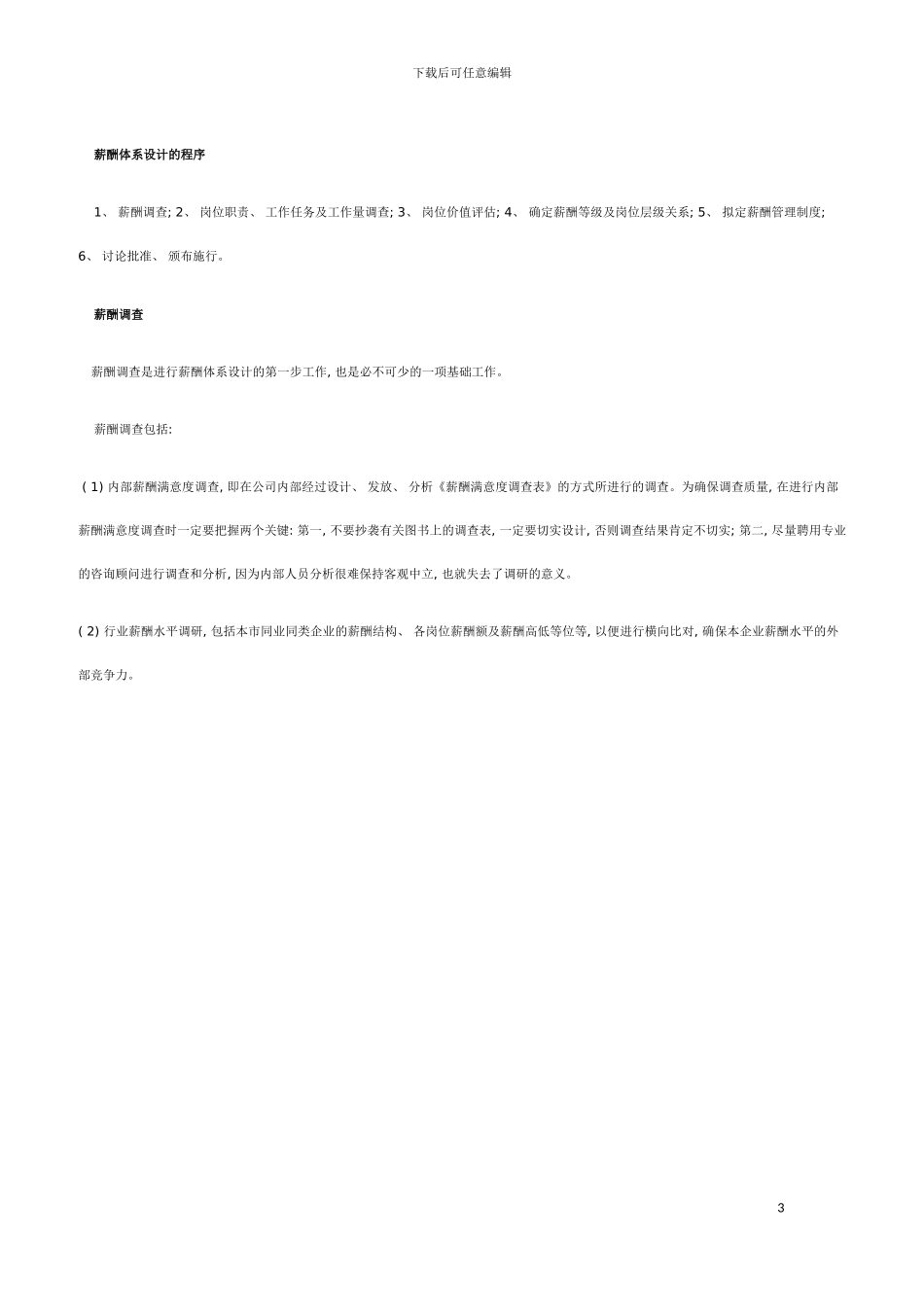 下载后可任意编辑

薪酬体系设计的程序

1、 薪酬调查; 2、 岗位职责、 工作任务及工作量调查; 3、 岗位价值评估; 4、 确定薪酬等级及岗位层级关系; 5、 拟定薪酬管理制度; 6、 讨论批准、 颁布施行。

薪酬调查

薪酬调查是进行薪酬体系设计的第一步工作, 也是必不可少的一项基础工作。

薪酬调查包括:

( 1) 内部薪酬满意度调查, 即在公司内部经过设计、 发放、 分析《薪酬满意度调查表》的方式所进行的调查。为确保调查质量, 在进行内部薪酬满意度调查时一定要把握两个关键: 第一, 不要抄袭有关图书上的调查表, 一定要切实设计, 否则调查结果肯定不切实; 第二, 尽量聘用专业的咨询顾问进行调查和分析, 因为内部人员分析很难保持客观中立, 也就失去了调研的意义。

( 2) 行业薪酬水平调研, 包括本市同业同类企业的薪酬结构、 各岗位薪酬额及薪酬高低等位等, 以便进行横向比对, 确保本企业薪酬水平的外部竞争力。

3